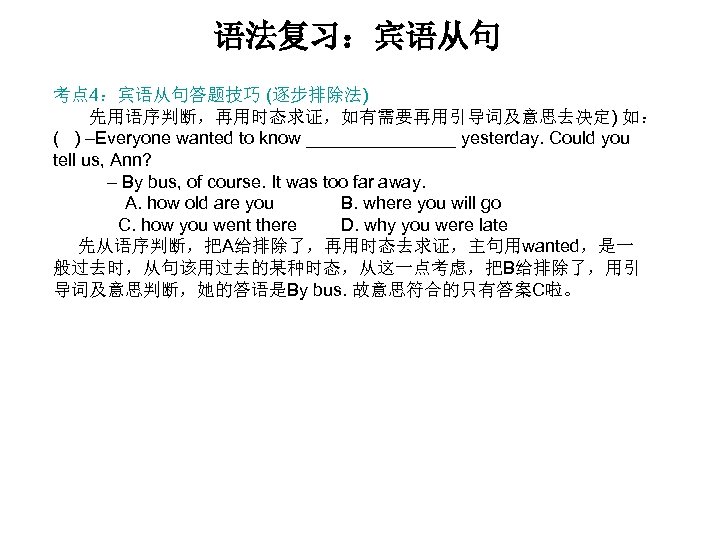 语法复习：宾语从句

考点4：宾语从句答题技巧 (逐步排除法)

先用语序判断，再用时态求证，如有需要再用引导词及意思去决定) 如：
(　) –Everyone wanted to know ________________ yesterday. Could you tell us, Ann?
– By bus, of course. It was too far away.
A. how old are you　　　B. where you will go
C. how you went there　　D. why you were late

先从语序判断，把A给排除了，再用时态去求证，主句用wanted，是一般过去时，从句该用过去的某种时态，从这一点考虑，把B给排除了，用引导词及意思判断，她的答语是By bus. 故意思符合的只有答案C啦。